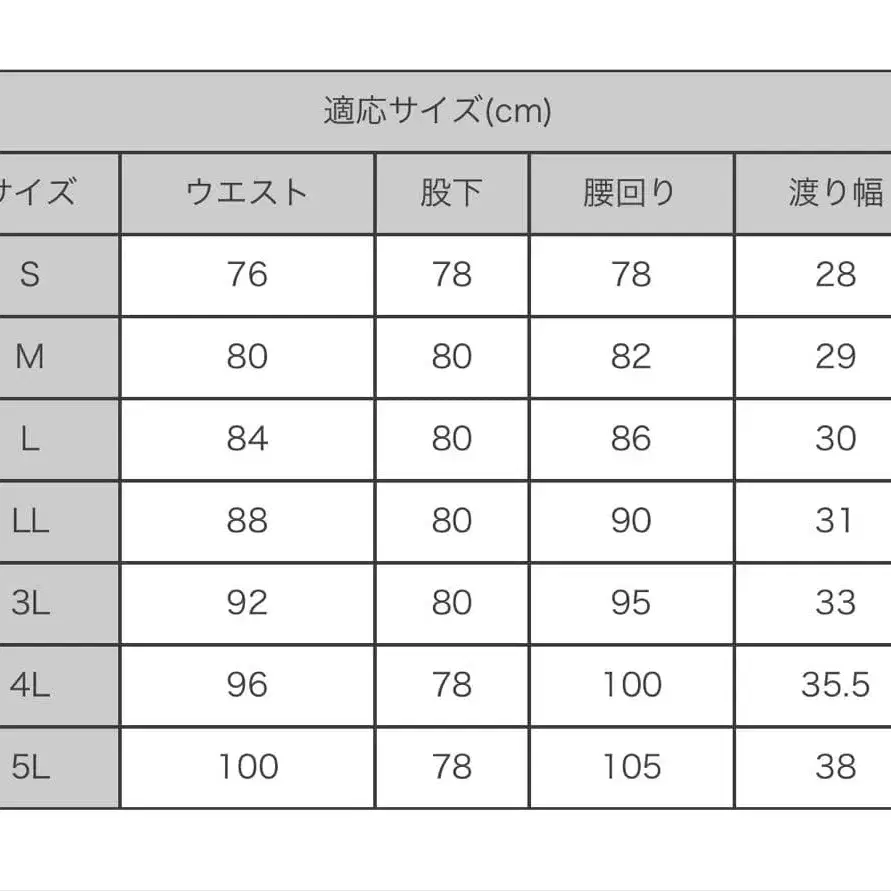 適応サイズ(cm)

| サイズ | ウエスト | 股下 | 腰回り | 渡り幅 |
|---|---|---|---|---|
| S | 76 | 78 | 78 | 28 |
| M | 80 | 80 | 82 | 29 |
| L | 84 | 80 | 86 | 30 |
| LL | 88 | 80 | 90 | 31 |
| 3L | 92 | 80 | 95 | 33 |
| 4L | 96 | 78 | 100 | 35.5 |
| 5L | 100 | 78 | 105 | 38 |